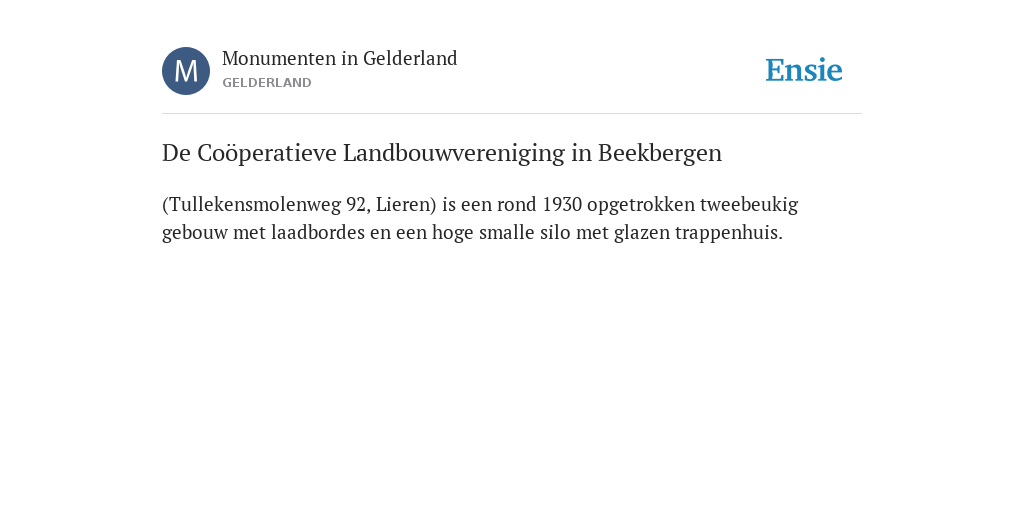 M

Monumenten in Gelderland
GELDERLAND

Ensie

De Coöperatieve Landbouwvereniging in Beekbergen

(Tullekensmolenweg 92, Lieren) is een rond 1930 opgetrokken tweebeukig gebouw met laadbordes en een hoge smalle silo met glazen trappenhuis.